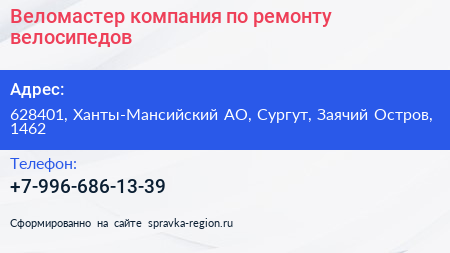 Веломастер компания по ремонту велосипедов

Адрес:

628401, Ханты-Мансийский АО, Сургут, Заячий Остров, 1462

Телефон:

+7-996-686-13-39

Сформированно на сайте spravka-region.ru